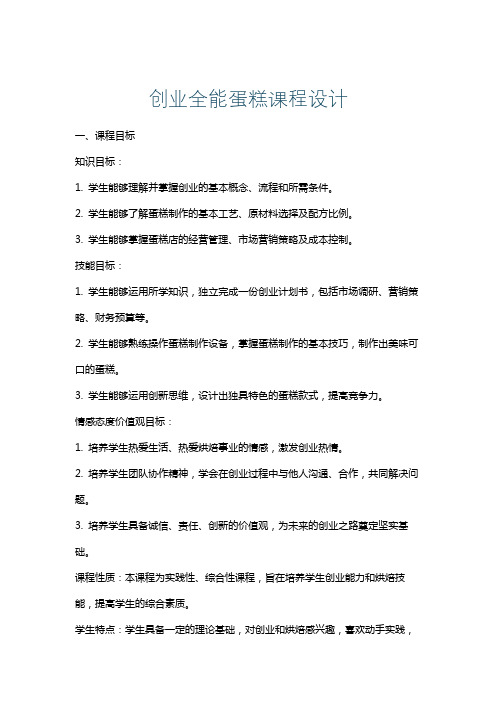 创业全能蛋糕课程设计

一、课程目标

知识目标：

1. 学生能够理解并掌握创业的基本概念、流程和所需条件。

2. 学生能够了解蛋糕制作的基本工艺、原材料选择及配方比例。

3. 学生能够掌握蛋糕店的经营管理、市场营销策略及成本控制。

技能目标：

1. 学生能够运用所学知识，独立完成一份创业计划书，包括市场调研、营销策略、财务预算等。

2. 学生能够熟练操作蛋糕制作设备，掌握蛋糕制作的基本技巧，制作出美味可口的蛋糕。

3. 学生能够运用创新思维，设计出独具特色的蛋糕款式，提高竞争力。

情感态度价值观目标：

1. 培养学生热爱生活、热爱烘焙事业的情感，激发创业热情。

2. 培养学生团队协作精神，学会在创业过程中与他人沟通、合作，共同解决问题。

3. 培养学生具备诚信、责任、创新的价值观，为未来的创业之路奠定坚实基础。

课程性质：本课程为实践性、综合性课程，旨在培养学生创业能力和烘焙技能，提高学生的综合素质。

学生特点：学生具备一定的理论基础，对创业和烘焙感兴趣，喜欢动手实践，